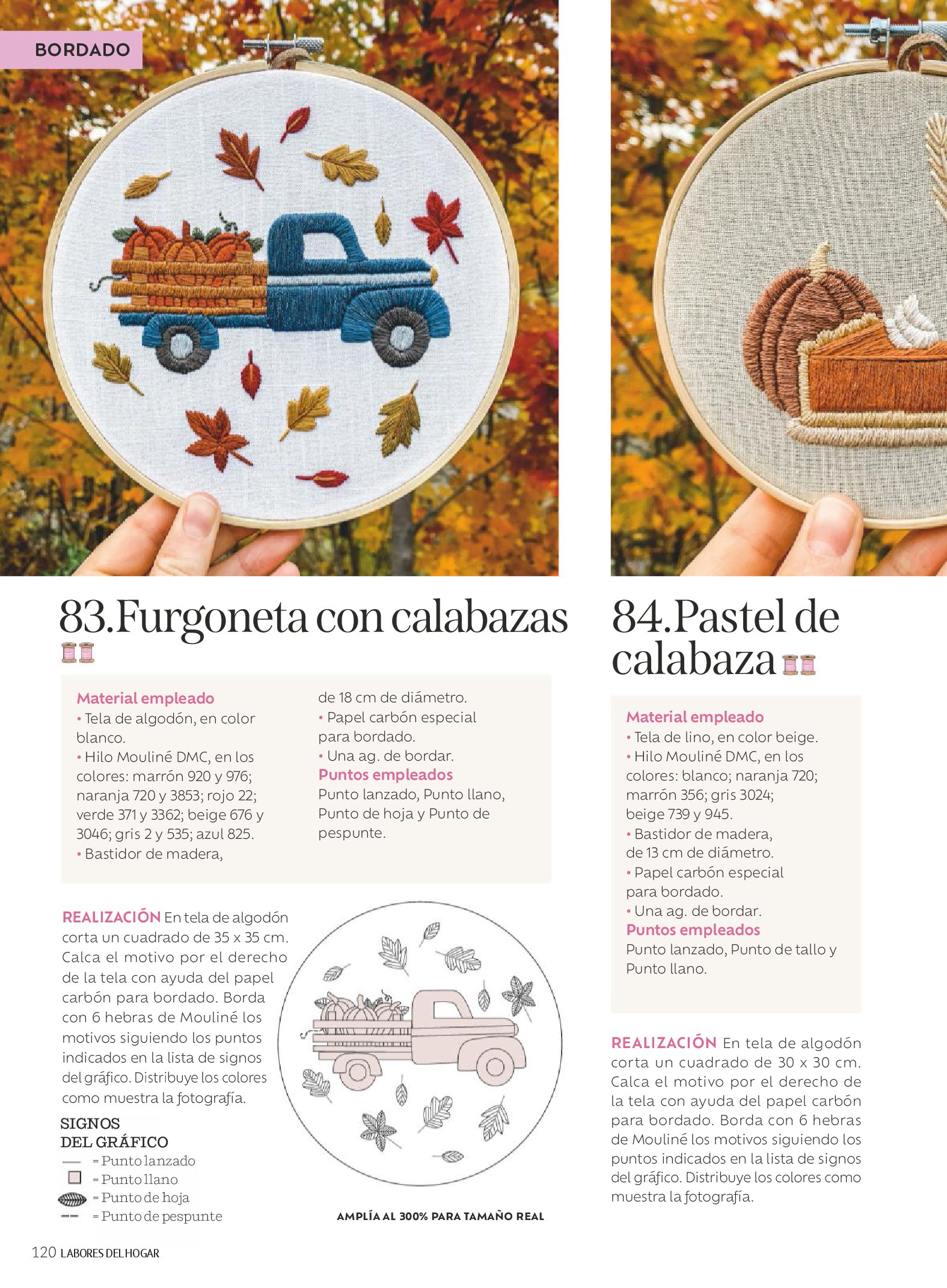 BORDADO

83.Furgoneta con calabazas

Material empleado
• Tela de algodón, en color blanco.
• Hilo Mouliné DMC, en los colores: marrón 920 y 976; naranja 720 y 3853; rojo 22; verde 371 y 3362; beige 676 y 3046; gris 2 y 535; azul 825.
• Bastidor de madera, de 18 cm de diámetro.
• Papel carbón especial para bordado.
• Una ag. de bordar.
Puntos empleados
Punto lanzado, Punto llano, Punto de hoja y Punto de pespunte.

REALIZACIÓN En tela de algodón corta un cuadrado de 35 x 35 cm. Calca el motivo por el derecho de la tela con ayuda del papel carbón para bordado. Borda con 6 hebras de Mouliné los motivos siguiendo los puntos indicados en la lista de signos del gráfico. Distribuye los colores como muestra la fotografía.

SIGNOS DEL GRÁFICO
= Punto lanzado
= Punto llano
= Punto de hoja
= Punto de pespunte

AMPLÍA AL 300% PARA TAMAÑO REAL

84.Pastel de calabaza

Material empleado
• Tela de lino, en color beige.
• Hilo Mouliné DMC, en los colores: blanco; naranja 720; marrón 356; gris 3024; beige 739 y 945.
• Bastidor de madera, de 13 cm de diámetro.
• Papel carbón especial para bordado.
• Una ag. de bordar.
Puntos empleados
Punto lanzado, Punto de tallo y Punto llano.

REALIZACIÓN En tela de algodón corta un cuadrado de 30 x 30 cm. Calca el motivo por el derecho de la tela con ayuda del papel carbón para bordado. Borda con 6 hebras de Mouliné los motivos siguiendo los puntos indicados en la lista de signos del gráfico. Distribuye los colores como muestra la fotografía.

120 LABORES DEL HOGAR